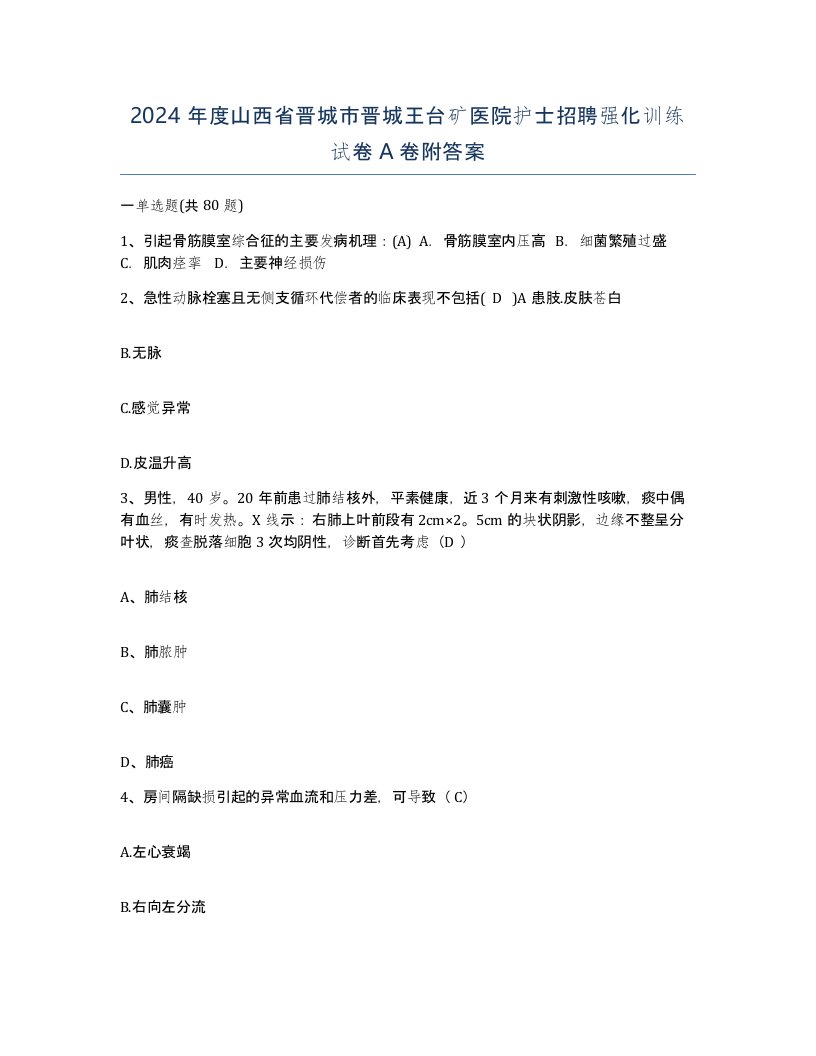 2024 年度山西省晋城市晋城王台矿医院护士招聘强化训练试卷 A 卷附答案

一单选题(共 80 题)

1、引起骨筋膜室综合征的主要发病机理：(A) A. 骨筋膜室内压高 B. 细菌繁殖过盛 C. 肌肉痉挛 D. 主要神经损伤

2、急性动脉栓塞且无侧支循环代偿者的临床表现不包括( D )A 患肢.皮肤苍白

B.无脉

C.感觉异常

D.皮温升高

3、男性，40 岁。20 年前患过肺结核外，平素健康，近 3 个月来有刺激性咳嗽，痰中偶有血丝，有时发热。X 线示：右肺上叶前段有 2cm×2。5cm 的块状阴影，边缘不整呈分叶状，痰查脱落细胞 3 次均阴性，诊断首先考虑（D ）

A、肺结核

B、肺脓肿

C、肺囊肿

D、肺癌

4、房间隔缺损引起的异常血流和压力差，可导致（ C）

A.左心衰竭

B.右向左分流